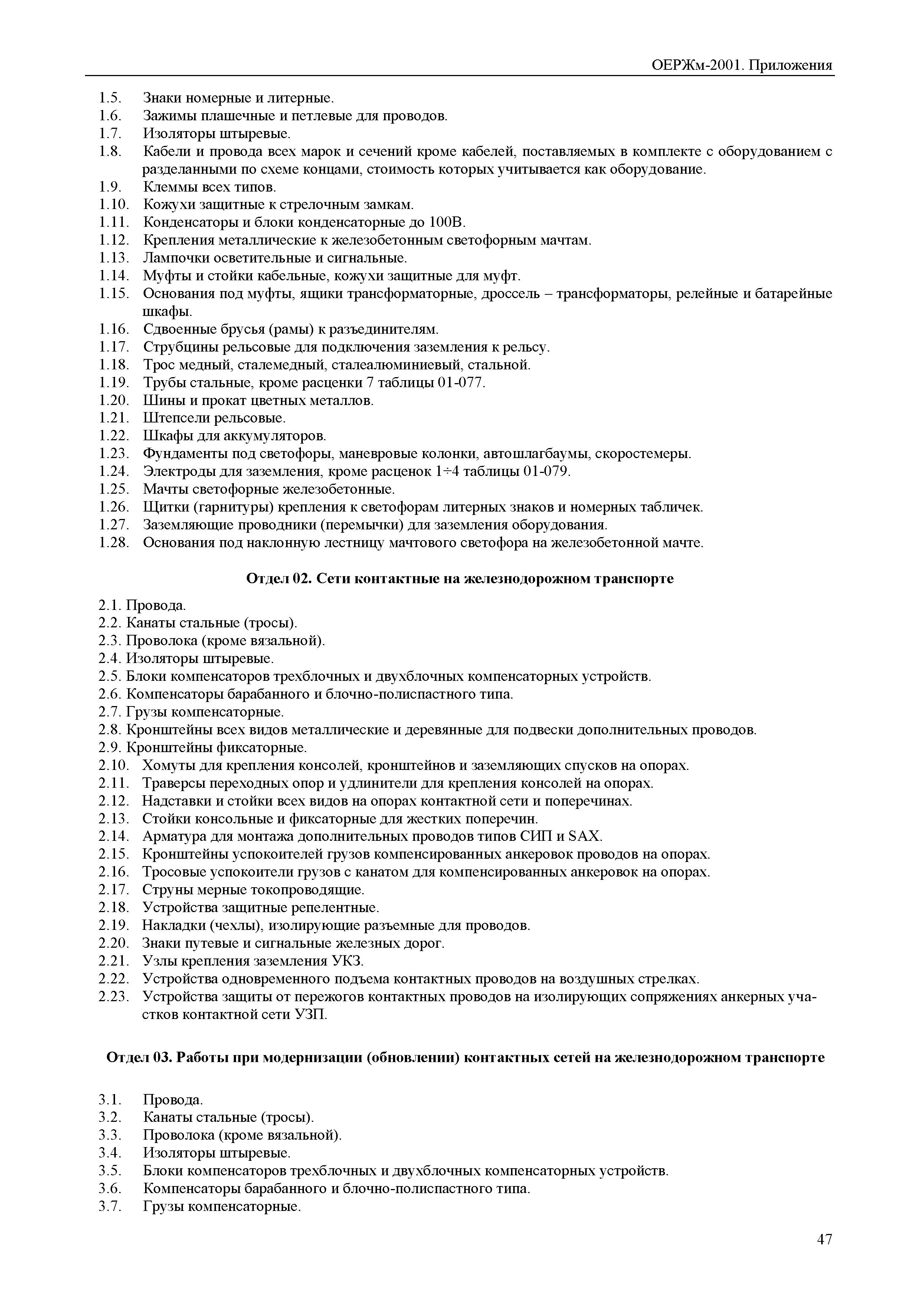 ОЕРЖм-2001. Приложения

1.5. Знаки номерные и литерные.
1.6. Зажимы плашечные и петлевые для проводов.
1.7. Изоляторы штыревые.
1.8. Кабели и провода всех марок и сечений кроме кабелей, поставляемых в комплекте с оборудованием с разделанными по схеме концами, стоимость которых учитывается как оборудование.
1.9. Клеммы всех типов.
1.10. Кожухи защитные к стрелочным замкам.
1.11. Конденсаторы и блоки конденсаторные до 100В.
1.12. Крепления металлические к железобетонным светофорным мачтам.
1.13. Лампочки осветительные и сигнальные.
1.14. Муфты и стойки кабельные, кожухи защитные для муфт.
1.15. Основания под муфты, ящики трансформаторные, дроссель – трансформаторы, релейные и батарейные шкафы.
1.16. Сдвоенные брусья (рамы) к разъединителям.
1.17. Струбцины рельсовые для подключения заземления к рельсу.
1.18. Трос медный, сталемедный, сталеалюминиевый, стальной.
1.19. Трубы стальные, кроме расценки 7 таблицы 01-077.
1.20. Шины и прокат цветных металлов.
1.21. Штепсели рельсовые.
1.22. Шкафы для аккумуляторов.
1.23. Фундаменты под светофоры, маневровые колонки, автошлагбаумы, скоростемеры.
1.24. Электроды для заземления, кроме расценок 1÷4 таблицы 01-079.
1.25. Мачты светофорные железобетонные.
1.26. Щитки (гарнитуры) крепления к светофорам литерных знаков и номерных табличек.
1.27. Заземляющие проводники (перемычки) для заземления оборудования.
1.28. Основания под наклонную лестницу мачтового светофора на железобетонной мачте.

Отдел 02. Сети контактные на железнодорожном транспорте

2.1. Провода.
2.2. Канаты стальные (тросы).
2.3. Проволока (кроме вязальной).
2.4. Изоляторы штыревые.
2.5. Блоки компенсаторов трехблочных и двухблочных компенсаторных устройств.
2.6. Компенсаторы барабанного и блочно-полиспастного типа.
2.7. Грузы компенсаторные.
2.8. Кронштейны всех видов металлические и деревянные для подвески дополнительных проводов.
2.9. Кронштейны фиксаторные.
2.10. Хомуты для крепления консолей, кронштейнов и заземляющих спусков на опорах.
2.11. Траверсы переходных опор и удлинители для крепления консолей на опорах.
2.12. Надставки и стойки всех видов на опорах контактной сети и поперечинах.
2.13. Стойки консольные и фиксаторные для жестких поперечин.
2.14. Арматура для монтажа дополнительных проводов типов СИП и SAX.
2.15. Кронштейны успокоителей грузов компенсированных анкеровок проводов на опорах.
2.16. Тросовые успокоители грузов с канатом для компенсированных анкеровок на опорах.
2.17. Струны мерные токопроводящие.
2.18. Устройства защитные репелентные.
2.19. Накладки (чехлы), изолирующие разъемные для проводов.
2.20. Знаки путевые и сигнальные железных дорог.
2.21. Узлы крепления заземления УКЗ.
2.22. Устройства одновременного подъема контактных проводов на воздушных стрелках.
2.23. Устройства защиты от пережогов контактных проводов на изолирующих сопряжениях анкерных участков контактной сети УЗП.

Отдел 03. Работы при модернизации (обновлении) контактных сетей на железнодорожном транспорте

3.1. Провода.
3.2. Канаты стальные (тросы).
3.3. Проволока (кроме вязальной).
3.4. Изоляторы штыревые.
3.5. Блоки компенсаторов трехблочных и двухблочных компенсаторных устройств.
3.6. Компенсаторы барабанного и блочно-полиспастного типа.
3.7. Грузы компенсаторные.

47